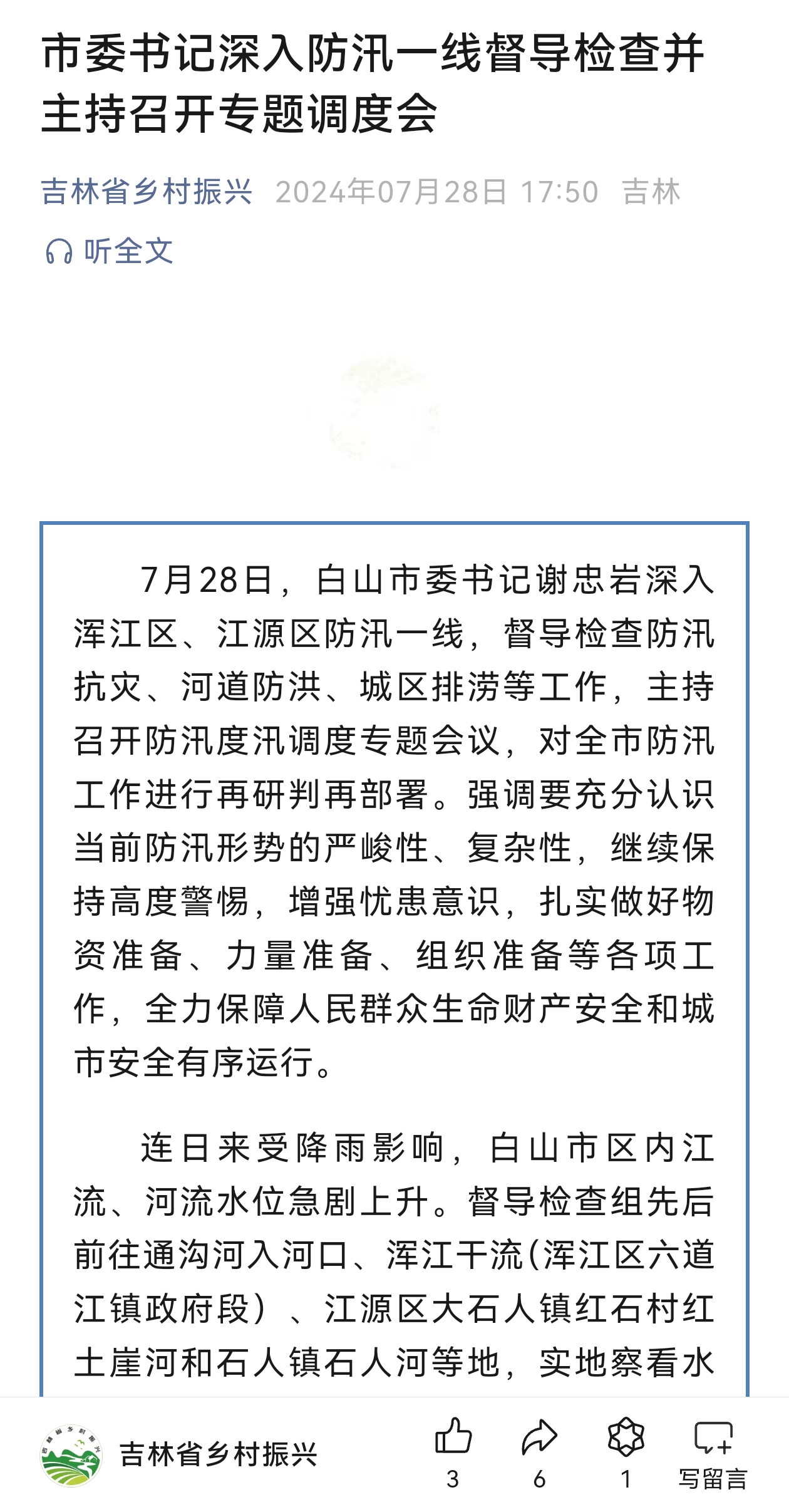 市委书记深入防汛一线督导检查并主持召开专题调度会

吉林省乡村振兴 2024年07月28日 17:50 吉林

听全文

7月28日，白山市委书记谢忠岩深入浑江区、江源区防汛一线，督导检查防汛抗灾、河道防洪、城区排涝等工作，主持召开防汛度汛调度专题会议，对全市防汛工作进行再研判再部署。强调要充分认识当前防汛形势的严峻性、复杂性，继续保持高度警惕，增强忧患意识，扎实做好物资准备、力量准备、组织准备等各项工作，全力保障人民群众生命财产安全和城市安全有序运行。

连日来受降雨影响，白山市区内江流、河流水位急剧上升。督导检查组先后前往通沟河入河口、浑江干流(浑江区六道江镇政府段）、江源区大石人镇红石村红土崖河和石人镇石人河等地，实地察看水

吉林省乡村振兴

3 6 1 写留言